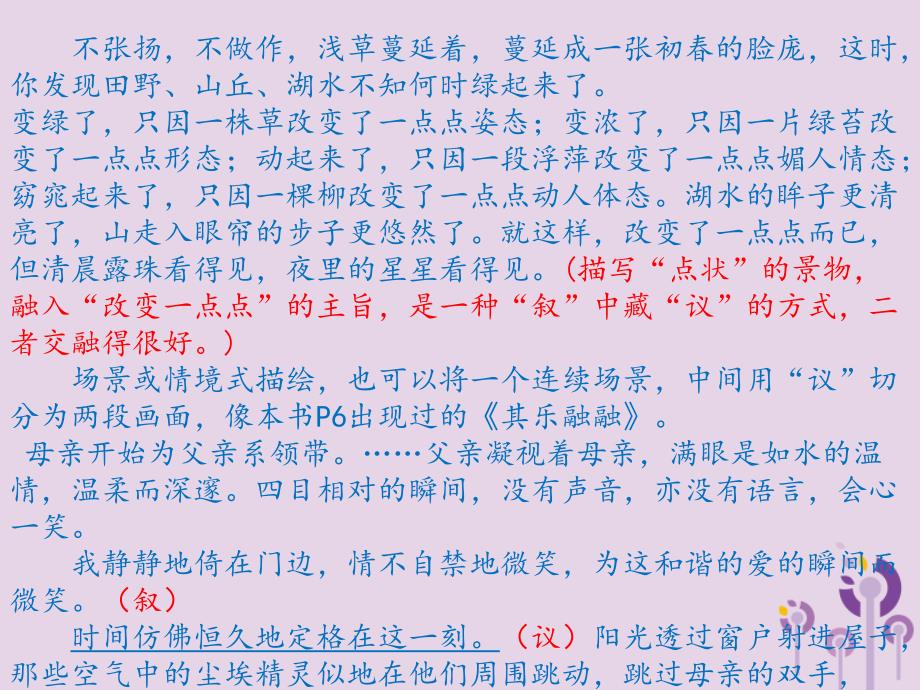 不张扬，不做作，浅草蔓延着，蔓延成一张初春的脸庞，这时，你发现田野、山丘、湖水不知何时绿起来了。

变绿了，只因一株草改变了一点点姿态；变浓了，只因一片绿苔改变了一点点形态；动起来了，只因一段浮萍改变了一点点媚人情态；窈窕起来了，只因一棵柳改变了一点点动人体态。湖水的眸子更清亮了，山走入眼帘的步子更悠然了。就这样，改变了一点点而已，但清晨露珠看得见，夜里的星星看得见。（描写“点状”的景物，融入“改变一点点”的主旨，是一种“叙”中藏“议”的方式，二者交融得很好。）

场景或情境式描绘，也可以将一个连续场景，中间用“议”切分为两段画面，像本书P6出现过的《其乐融融》。

母亲开始为父亲系领带。……父亲凝视着母亲，满眼是如水的温情，温柔而深邃。四目相对的瞬间，没有声音，亦没有语言，会心一笑。

我静静地倚在门边，情不自禁地微笑，为这和谐的爱的瞬间而微笑。（叙）

时间仿佛恒久地定格在这一刻。（议）阳光透过窗户射进屋子，那些空气中的尘埃精灵似地在他们周围跳动，跳过母亲的双手，